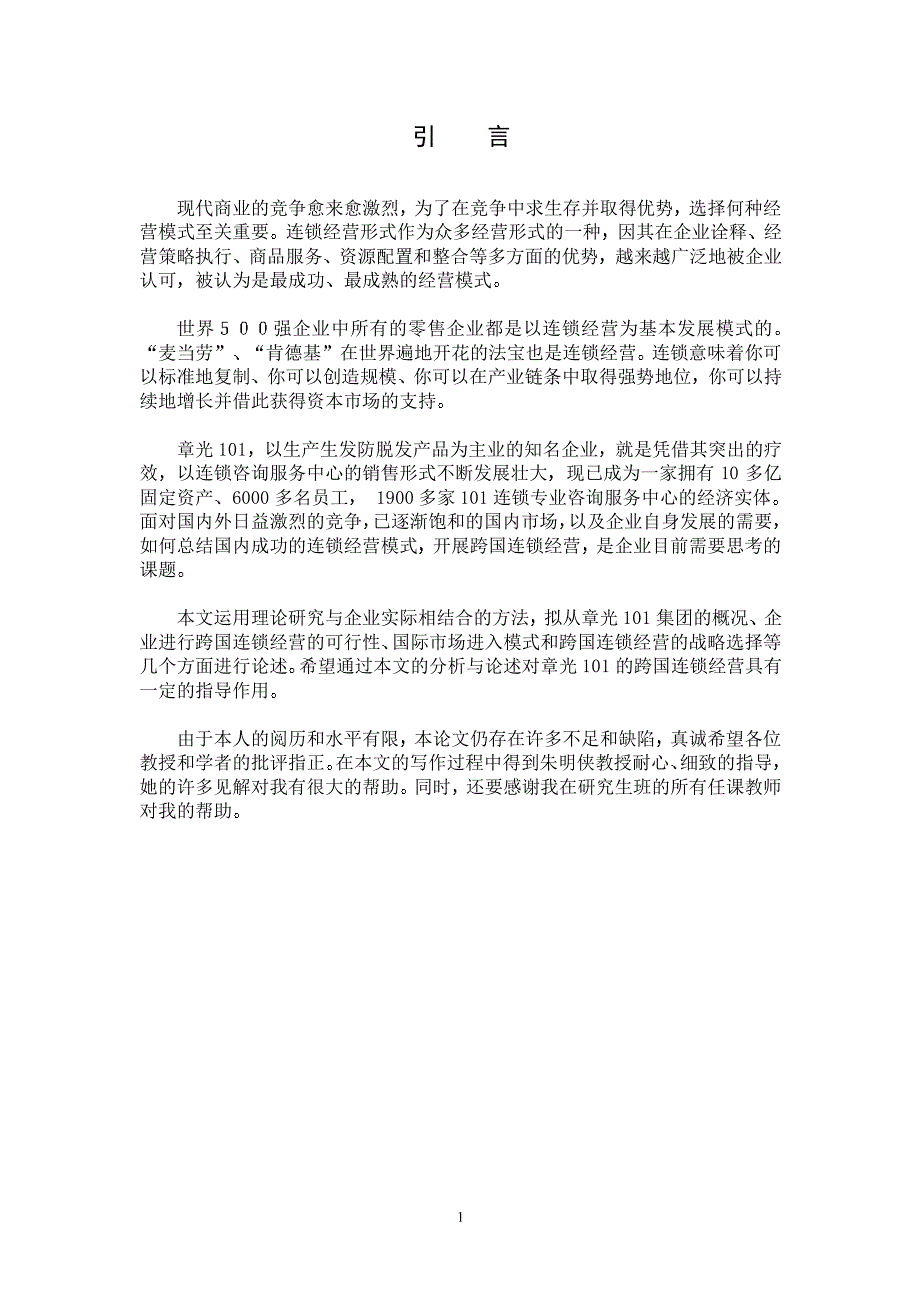 引　言

现代商业的竞争愈来愈激烈，为了在竞争中求生存并取得优势，选择何种经营模式至关重要。连锁经营形式作为众多经营形式的一种，因其在企业诠释、经营策略执行、商品服务、资源配置和整合等多方面的优势，越来越广泛地被企业认可，被认为是最成功、最成熟的经营模式。

世界５００强企业中所有的零售企业都是以连锁经营为基本发展模式的。“麦当劳”、“肯德基”在世界遍地开花的法宝也是连锁经营。连锁意味着你可以标准地复制、你可以创造规模、你可以在产业链条中取得强势地位，你可以持续地增长并借此获得资本市场的支持。

章光 101，以生产生发防脱发产品为主业的知名企业，就是凭借其突出的疗效，以连锁咨询服务中心的销售形式不断发展壮大，现已成为一家拥有 10 多亿固定资产、6000 多名员工， 1900 多家 101 连锁专业咨询服务中心的经济实体。面对国内外日益激烈的竞争，已逐渐饱和的国内市场，以及企业自身发展的需要，如何总结国内成功的连锁经营模式，开展跨国连锁经营，是企业目前需要思考的课题。

本文运用理论研究与企业实际相结合的方法，拟从章光 101 集团的概况、企业进行跨国连锁经营的可行性、国际市场进入模式和跨国连锁经营的战略选择等几个方面进行论述。希望通过本文的分析与论述对章光 101 的跨国连锁经营具有一定的指导作用。

由于本人的阅历和水平有限，本论文仍存在许多不足和缺陷，真诚希望各位教授和学者的批评指正。在本文的写作过程中得到朱明侠教授耐心、细致的指导，她的许多见解对我有很大的帮助。同时，还要感谢我在研究生班的所有任课教师对我的帮助。

1